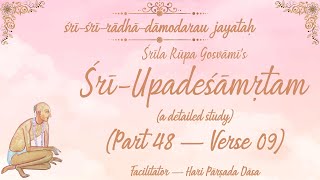 śrī-śrī-rādhā-dāmodarau jayataḥ

Śrīla Rūpa Gosvāmī's

Śrī-Upadeśāmṛtam

(a detailed study)

(Part 48 — Verse 09)

Facilitator — Hari Pārṣada Dāsa